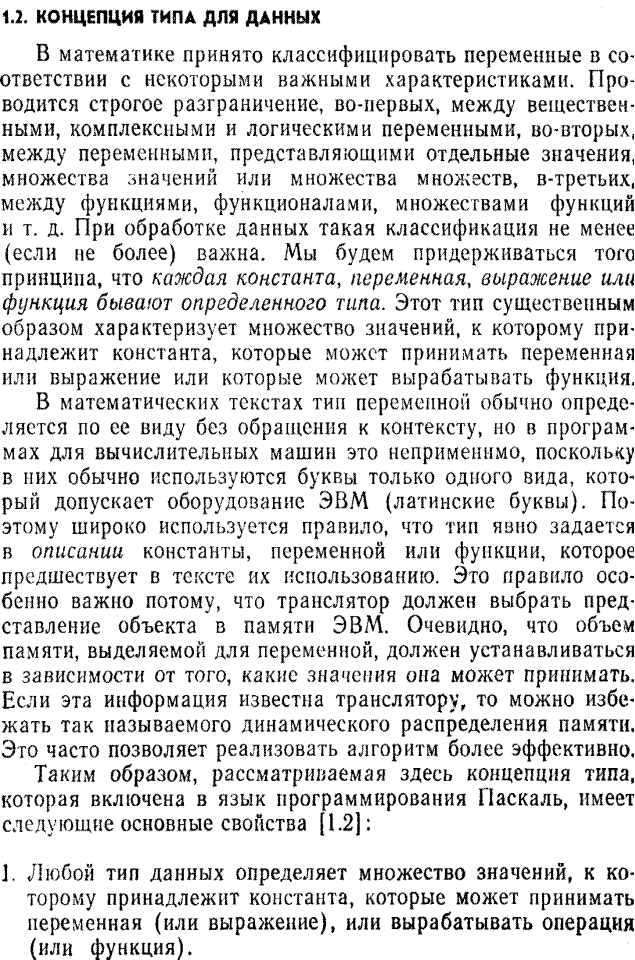 1.2. КОНЦЕПЦИЯ ТИПА ДЛЯ ДАННЫХ

В математике принято классифицировать переменные в соответствии с некоторыми важными характеристиками. Проводится строгое разграничение, во-первых, между вещественными, комплексными и логическими переменными, во-вторых, между переменными, представляющими отдельные значения, множества значений или множества множеств, в-третьих, между функциями, функционалами, множествами функций и т. д. При обработке данных такая классификация не менее (если не более) важна. Мы будем придерживаться того принципа, что каждая константа, переменная, выражение или функция бывают определенного типа. Этот тип существенным образом характеризует множество значений, к которому принадлежит константа, которые может принимать переменная или выражение или которые может вырабатывать функция.

В математических текстах тип переменной обычно определяется по ее виду без обращения к контексту, но в программах для вычислительных машин это неприменимо, поскольку в них обычно используются буквы только одного вида, который допускает оборудование ЭВМ (латинские буквы). Поэтому широко используется правило, что тип явно задается в описании константы, переменной или функции, которое предшествует в тексте их использованию. Это правило особенно важно потому, что транслятор должен выбрать представление объекта в памяти ЭВМ. Очевидно, что объем памяти, выделяемой для переменной, должен устанавливаться в зависимости от того, какие значения она может принимать. Если эта информация известна транслятору, то можно избежать так называемого динамического распределения памяти. Это часто позволяет реализовать алгоритм более эффективно.

Таким образом, рассматриваемая здесь концепция типа, которая включена в язык программирования Паскаль, имеет следующие основные свойства [1.2]:

1. Любой тип данных определяет множество значений, к которому принадлежит константа, которые может принимать переменная (или выражение), или вырабатывать операция (или функция).